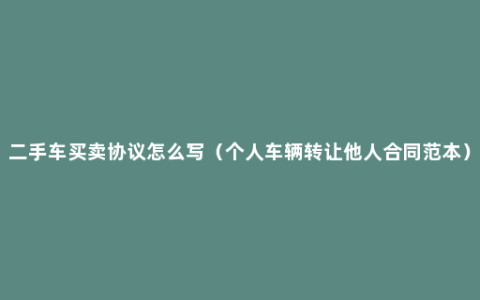 二手车买卖协议怎么写（个人车辆转让他人合同范本）